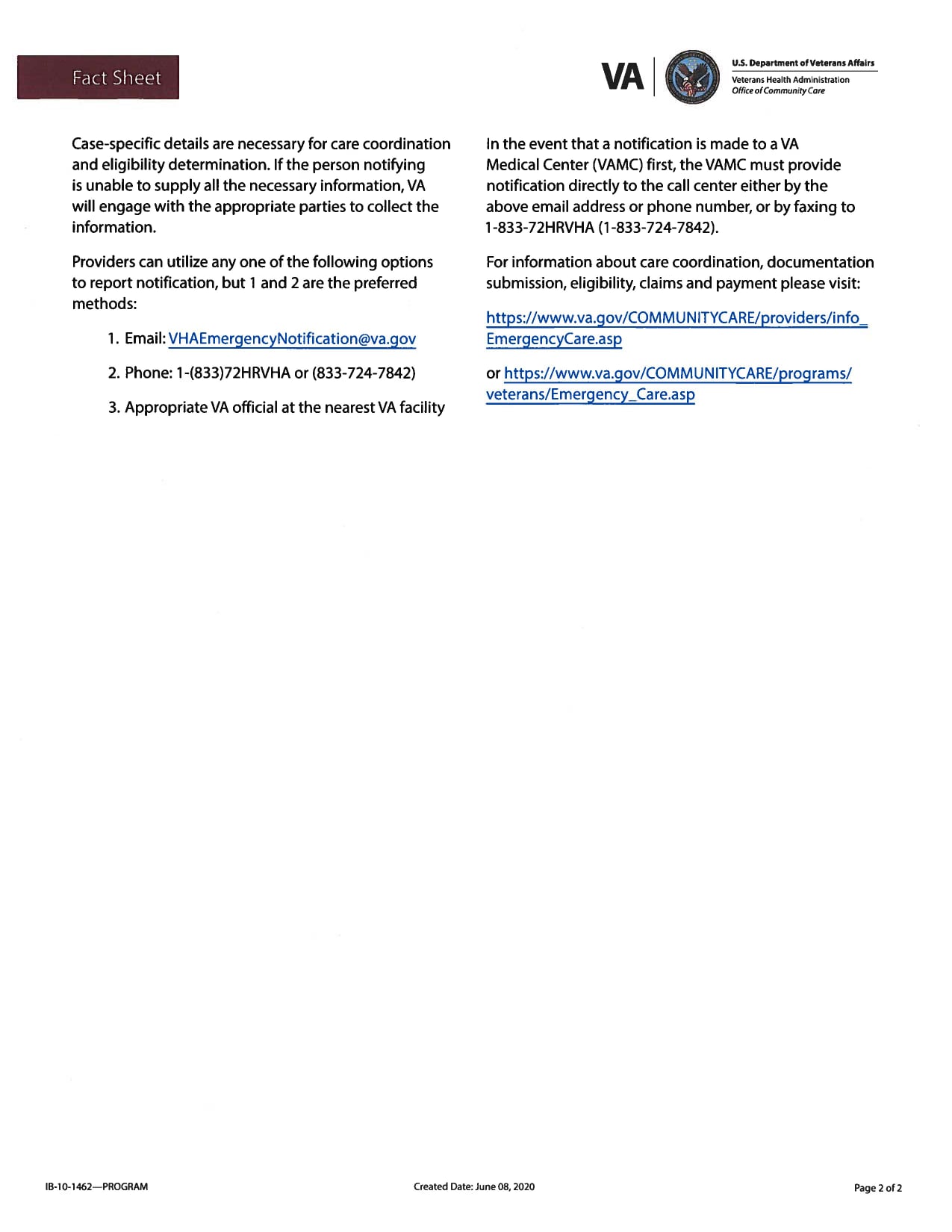 Fact Sheet

VA

U.S. Department of Veterans Affairs
Veterans Health Administration
Office of Community Care

Case-specific details are necessary for care coordination and eligibility determination. If the person notifying is unable to supply all the necessary information, VA will engage with the appropriate parties to collect the information.

Providers can utilize any one of the following options to report notification, but 1 and 2 are the preferred methods:

1. Email: VHAEmergencyNotification@va.gov

2. Phone: 1-(833)72HRVHA or (833-724-7842)

3. Appropriate VA official at the nearest VA facility

In the event that a notification is made to a VA Medical Center (VAMC) first, the VAMC must provide notification directly to the call center either by the above email address or phone number, or by faxing to 1-833-72HRVHA (1-833-724-7842).

For information about care coordination, documentation submission, eligibility, claims and payment please visit:

https://www.va.gov/COMMUNITYCARE/providers/info_EmergencyCare.asp

or https://www.va.gov/COMMUNITYCARE/programs/veterans/Emergency_Care.asp

IB-10-1462—PROGRAM

Created Date: June 08, 2020

Page 2 of 2